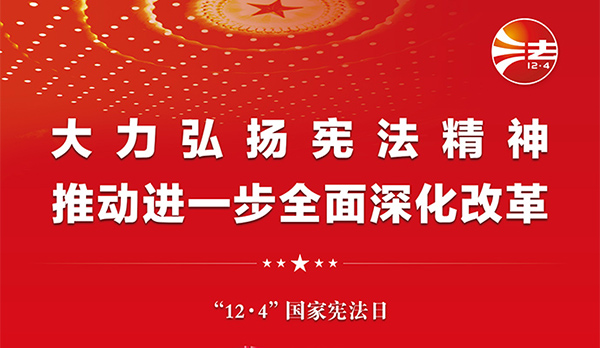 法
12·4

大力弘扬宪法精神
推动进一步全面深化改革

“12·4”国家宪法日